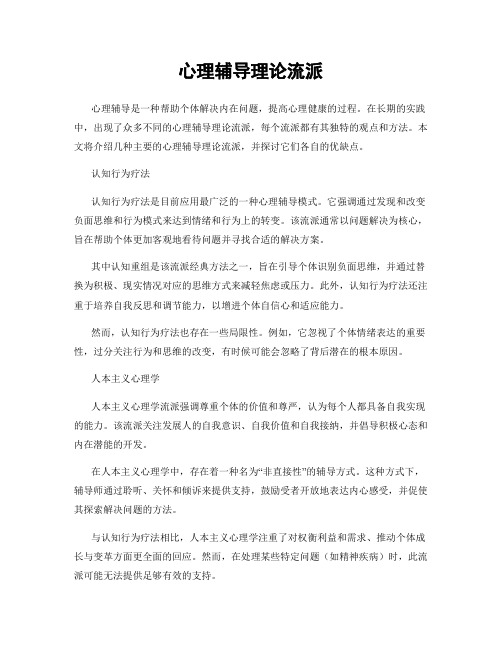 心理辅导理论流派

心理辅导是一种帮助个体解决内在问题，提高心理健康的过程。在长期的实践中，出现了众多不同的心理辅导理论流派，每个流派都有其独特的观点和方法。本文将介绍几种主要的心理辅导理论流派，并探讨它们各自的优缺点。

认知行为疗法

认知行为疗法是目前应用最广泛的一种心理辅导模式。它强调通过发现和改变负面思维和行为模式来达到情绪和行为上的转变。该流派通常以问题解决为核心，旨在帮助个体更加客观地看待问题并寻找合适的解决方案。

其中认知重组是该流派经典方法之一，旨在引导个体识别负面思维，并通过替换为积极、现实情况对应的思维方式来减轻焦虑或压力。此外，认知行为疗法还注重于培养自我反思和调节能力，以增进个体自信心和适应能力。

然而，认知行为疗法也存在一些局限性。例如，它忽视了个体情绪表达的重要性，过分关注行为和思维的改变，有时候可能会忽略了背后潜在的根本原因。

人本主义心理学

人本主义心理学流派强调尊重个体的价值和尊严，认为每个人都具备自我实现的能力。该流派关注发展人的自我意识、自我价值和自我接纳，并倡导积极心态和内在潜能的开发。

在人本主义心理学中，存在着一种名为“非直接性”的辅导方式。这种方式下，辅导师通过聆听、关怀和倾诉来提供支持，鼓励受者开放地表达内心感受，并促使其探索解决问题的方法。

与认知行为疗法相比，人本主义心理学注重了对权衡利益和需求、推动个体成长与变革方面更全面的回应。然而，在处理某些特定问题（如精神疾病）时，此流派可能无法提供足够有效的支持。